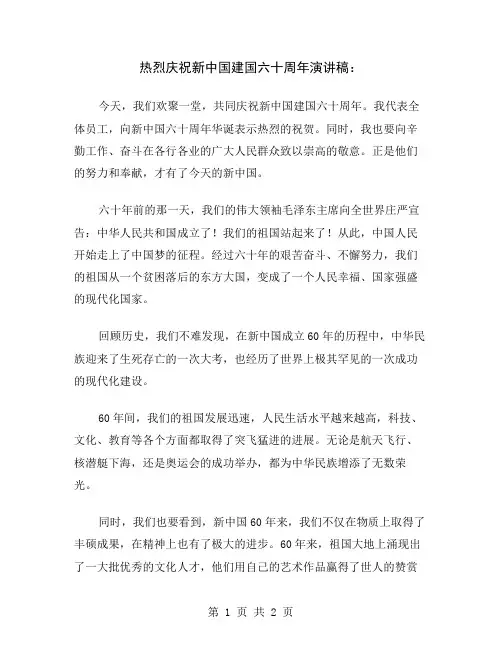 热烈庆祝新中国建国六十周年演讲稿：

今天，我们欢聚一堂，共同庆祝新中国建国六十周年。我代表全体员工，向新中国六十周年华诞表示热烈的祝贺。同时，我也要向辛勤工作、奋斗在各行各业的广大人民群众致以崇高的敬意。正是他们的努力和奉献，才有了今天的新中国。

六十年前的那一天，我们的伟大领袖毛泽东主席向全世界庄严宣告：中华人民共和国成立了！我们的祖国站起来了！从此，中国人民开始走上了中国梦的征程。经过六十年的艰苦奋斗、不懈努力，我们的祖国从一个贫困落后的东方大国，变成了一个人民幸福、国家强盛的现代化国家。

回顾历史，我们不难发现，在新中国成立60年的历程中，中华民族迎来了生死存亡的一次大考，也经历了世界上极其罕见的一次成功的现代化建设。

60年间，我们的祖国发展迅速，人民生活水平越来越高，科技、文化、教育等各个方面都取得了突飞猛进的进展。无论是航天飞行、核潜艇下海，还是奥运会的成功举办，都为中华民族增添了无数荣光。

同时，我们也要看到，新中国60年来，我们不仅在物质上取得了丰硕成果，在精神上也有了极大的进步。60年来，祖国大地上涌现出了一大批优秀的文化人才，他们用自己的艺术作品赢得了世人的赞赏

第 1 页 共 2 页